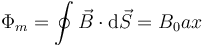 $\Phi_m = \oint \vec{B} \cdot \mathrm{d}\vec{S} = B_0 a x$